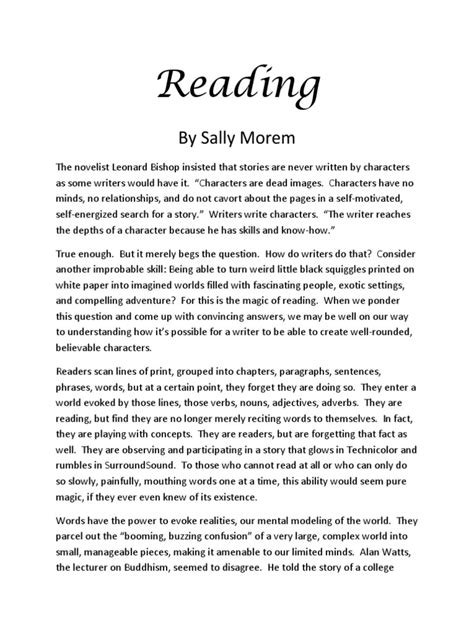 Reading

By Sally Morem

The novelist Leonard Bishop insisted that stories are never written by characters as some writers would have it. "Characters are dead images. Characters have no minds, no relationships, and do not cavort about the pages in a self-motivated, self-energized search for a story." Writers write characters. "The writer reaches the depths of a character because he has skills and know-how."

True enough. But it merely begs the question. How do writers do that? Consider another improbable skill: Being able to turn weird little black squiggles printed on white paper into imagined worlds filled with fascinating people, exotic settings, and compelling adventure? For this is the magic of reading. When we ponder this question and come up with convincing answers, we may be well on our way to understanding how it's possible for a writer to be able to create well-rounded, believable characters.

Readers scan lines of print, grouped into chapters, paragraphs, sentences, phrases, words, but at a certain point, they forget they are doing so. They enter a world evoked by those lines, those verbs, nouns, adjectives, adverbs. They are reading, but find they are no longer merely reciting words to themselves. In fact, they are playing with concepts. They are readers, but are forgetting that fact as well. They are observing and participating in a story that glows in Technicolor and rumbles in SurroundSound. To those who cannot read at all or who can only do so slowly, painfully, mouthing words one at a time, this ability would seem pure magic, if they ever even knew of its existence.

Words have the power to evoke realities, our mental modeling of the world. They parcel out the "booming, buzzing confusion" of a very large, complex world into small, manageable pieces, making it amenable to our limited minds. Alan Watts, the lecturer on Buddhism, seemed to disagree. He told the story of a college